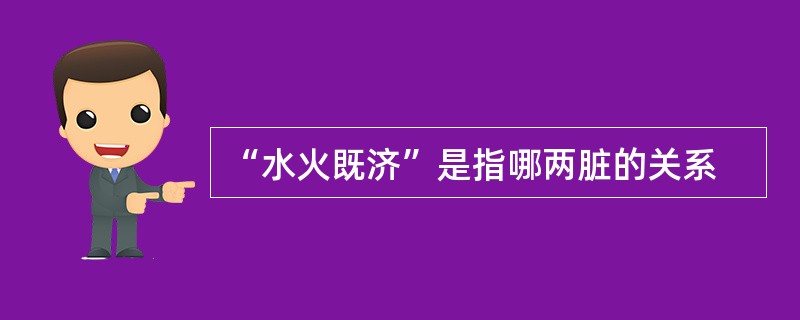 “水火既济”是指哪两脏的关系